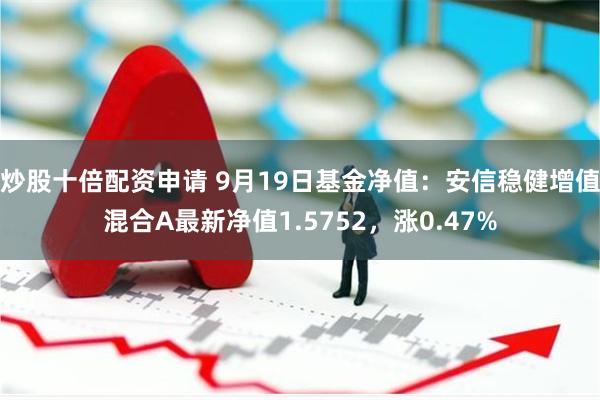 炒股十倍配资申请 9月19日基金净值：安信稳健增值混合A最新净值1.5752，涨0.47%